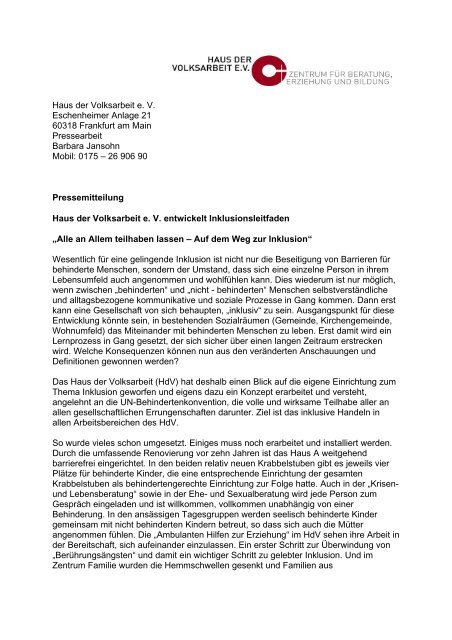 HAUS DER VOLKSARBEIT E.V.
ZENTRUM FÜR BERATUNG, ERZIEHUNG UND BILDUNG

Haus der Volksarbeit e. V.
Eschenheimer Anlage 21
60318 Frankfurt am Main
Pressearbeit
Barbara Jansohn
Mobil: 0175 – 26 906 90

Pressemitteilung

Haus der Volksarbeit e. V. entwickelt Inklusionsleitfaden

„Alle an Allem teilhaben lassen – Auf dem Weg zur Inklusion“

Wesentlich für eine gelingende Inklusion ist nicht nur die Beseitigung von Barrieren für behinderte Menschen, sondern der Umstand, dass sich eine einzelne Person in ihrem Lebensumfeld auch angenommen und wohlfühlen kann. Dies wiederum ist nur möglich, wenn zwischen „behinderten“ und „nicht - behinderten“ Menschen selbstverständliche und alltagsbezogene kommunikative und soziale Prozesse in Gang kommen. Dann erst kann eine Gesellschaft von sich behaupten, „inklusiv“ zu sein. Ausgangspunkt für diese Entwicklung könnte sein, in bestehenden Sozialräumen (Gemeinde, Kirchengemeinde, Wohnumfeld) das Miteinander mit behinderten Menschen zu leben. Erst damit wird ein Lernprozess in Gang gesetzt, der sich sicher über einen langen Zeitraum erstrecken wird. Welche Konsequenzen können nun aus den veränderten Anschauungen und Definitionen gewonnen werden?

Das Haus der Volksarbeit (HdV) hat deshalb einen Blick auf die eigene Einrichtung zum Thema Inklusion geworfen und eigens dazu ein Konzept erarbeitet und versteht, angelehnt an die UN-Behindertenkonvention, die volle und wirksame Teilhabe aller an allen gesellschaftlichen Errungenschaften darunter. Ziel ist das inklusive Handeln in allen Arbeitsbereichen des HdV.

So wurde vieles schon umgesetzt. Einiges muss noch erarbeitet und installiert werden. Durch die umfassende Renovierung vor zehn Jahren ist das Haus A weitgehend barrierefrei eingerichtet. In den beiden relativ neuen Krabbelstuben gibt es jeweils vier Plätze für behinderte Kinder, die eine entsprechende Einrichtung der gesamten Krabbelstuben als behindertengerechte Einrichtung zur Folge hatte. Auch in der „Krisen- und Lebensberatung“ sowie in der Ehe- und Sexualberatung wird jede Person zum Gespräch eingeladen und ist willkommen, vollkommen unabhängig von einer Behinderung. In den ansässigen Tagesgruppen werden seelisch behinderte Kinder gemeinsam mit nicht behinderten Kindern betreut, so dass sich auch die Mütter angenommen fühlen. Die „Ambulanten Hilfen zur Erziehung“ im HdV sehen ihre Arbeit in der Bereitschaft, sich aufeinander einzulassen. Ein erster Schritt zur Überwindung von „Berührungsängsten“ und damit ein wichtiger Schritt zu gelebter Inklusion. Und im Zentrum Familie wurden die Hemmschwellen gesenkt und Familien aus